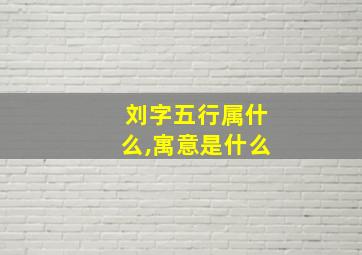 刘字五行属什么,寓意是什么